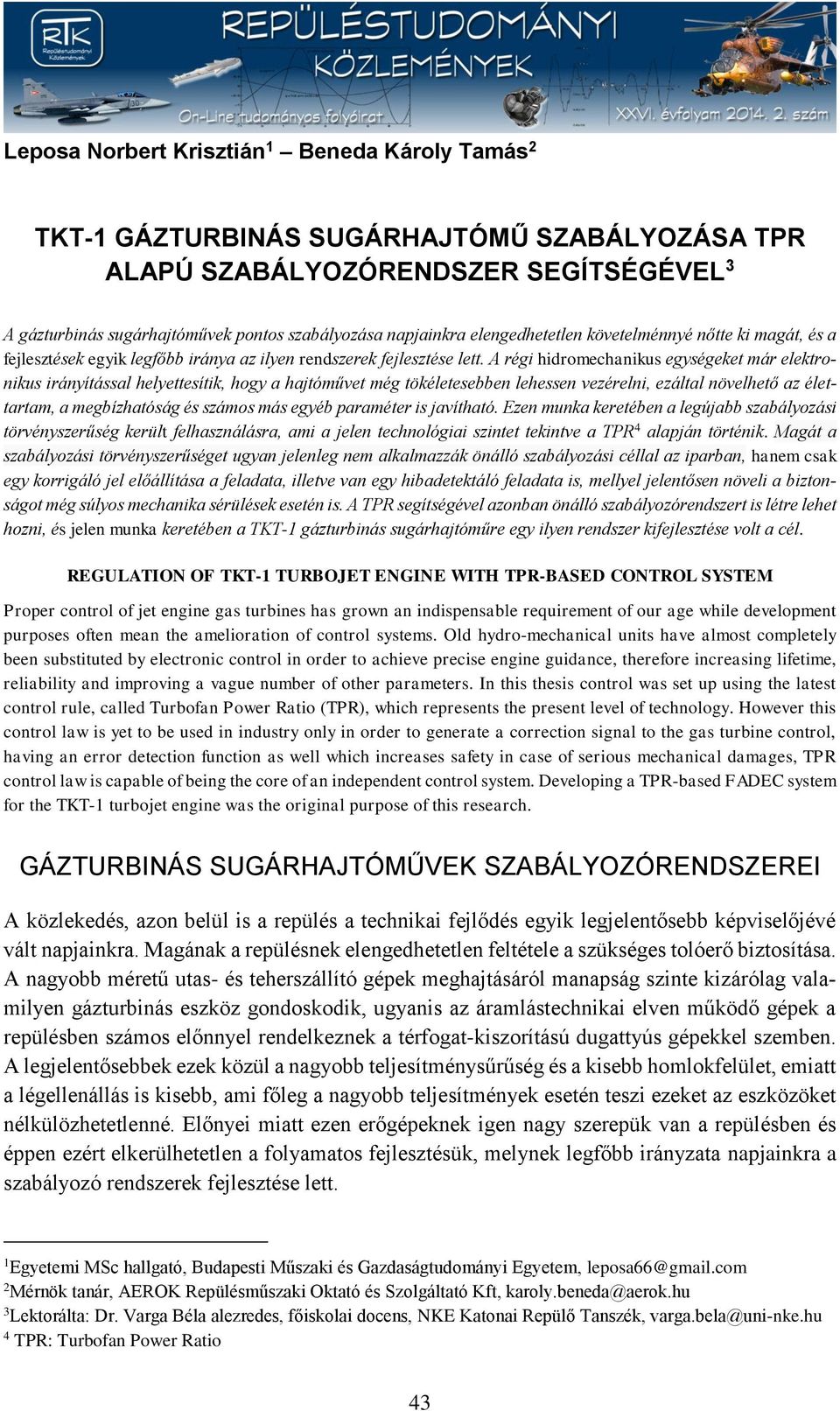 RTK Repüléstudományi Közlemények
REPÜLÉSTUDOMÁNYI KÖZLEMÉNYEK
On-Line tudományos folyóirat
XXVI. évfolyam 2014. 2. szám

Leposa Norbert Krisztián$^1$ – Beneda Károly Tamás$^2$

TKT-1 GÁZTURBINÁS SUGÁRHAJTÓMŰ SZABÁLYOZÁSA TPR ALAPÚ SZABÁLYOZÓRENDSZER SEGÍTSÉGÉVEL$^3$

A gázturbinás sugárhajtóművek pontos szabályozása napjainkra elengedhetetlen követelménnyé nőtte ki magát, és a fejlesztések egyik legfőbb iránya az ilyen rendszerek fejlesztése lett. A régi hidromechanikus egységeket már elektronikus irányítással helyettesítik, hogy a hajtóművet még tökéletesebben lehessen vezérelni, ezáltal növelhető az élettartam, a megbízhatóság és számos más egyéb paraméter is javítható. Ezen munka keretében a legújabb szabályozási törvényszerűség került felhasználásra, ami a jelen technológiai szintet tekintve a TPR$^4$ alapján történik. Magát a szabályozási törvényszerűséget ugyan jelenleg nem alkalmazzák önálló szabályozási céllal az iparban, hanem csak egy korrigáló jel előállítása a feladata, illetve van egy hibadetektáló feladata is, mellyel jelentősen növeli a biztonságot még súlyos mechanika sérülések esetén is. A TPR segítségével azonban önálló szabályozórendszert is létre lehet hozni, és jelen munka keretében a TKT-1 gázturbinás sugárhajtóműre egy ilyen rendszer kifejlesztése volt a cél.

REGULATION OF TKT-1 TURBOJET ENGINE WITH TPR-BASED CONTROL SYSTEM

Proper control of jet engine gas turbines has grown an indispensable requirement of our age while development purposes often mean the amelioration of control systems. Old hydro-mechanical units have almost completely been substituted by electronic control in order to achieve precise engine guidance, therefore increasing lifetime, reliability and improving a vague number of other parameters. In this thesis control was set up using the latest control rule, called Turbofan Power Ratio (TPR), which represents the present level of technology. However this control law is yet to be used in industry only in order to generate a correction signal to the gas turbine control, having an error detection function as well which increases safety in case of serious mechanical damages, TPR control law is capable of being the core of an independent control system. Developing a TPR-based FADEC system for the TKT-1 turbojet engine was the original purpose of this research.

GÁZTURBINÁS SUGÁRHAJTÓMŰVEK SZABÁLYOZÓRENDSZEREI

A közlekedés, azon belül is a repülés a technikai fejlődés egyik legjelentősebb képviselőjévé vált napjainkra. Magának a repülésnek elengedhetetlen feltétele a szükséges tolóerő biztosítása. A nagyobb méretű utas- és teherszállító gépek meghajtásáról manapság szinte kizárólag valamilyen gázturbinás eszköz gondoskodik, ugyanis az áramlástechnikai elven működő gépek a repülésben számos előnnyel rendelkeznek a térfogat-kiszorítású dugattyús gépekkel szemben. A legjelentősebbek ezek közül a nagyobb teljesítménysűrűség és a kisebb homlokfelület, emiatt a légellenállás is kisebb, ami főleg a nagyobb teljesítmények esetén teszi ezeket az eszközöket nélkülözhetetlenné. Előnyei miatt ezen erőgépeknek igen nagy szerepük van a repülésben és éppen ezért elkerülhetetlen a folyamatos fejlesztésük, melynek legfőbb irányzata napjainkra a szabályozó rendszerek fejlesztése lett.

$^1$Egyetemi MSc hallgató, Budapesti Műszaki és Gazdaságtudományi Egyetem, leposa66@gmail.com
$^2$Mérnök tanár, AEROK Repülésműszaki Oktató és Szolgáltató Kft, karoly.beneda@aerok.hu
$^3$Lektorálta: Dr. Varga Béla alezredes, főiskolai docens, NKE Katonai Repülő Tanszék, varga.bela@uni-nke.hu
$^4$ TPR: Turbofan Power Ratio

43